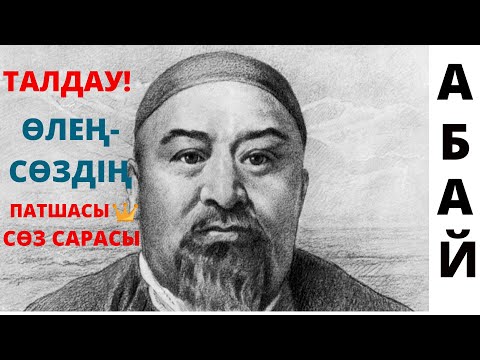 ТАЛДАУ!

ӨЛЕҢ-СӨЗДІҢ

ПАТШАСЫ

СӨЗ САРАСЫ

А
Б
А
Й